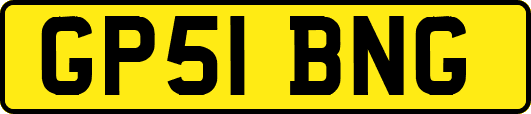 GP51 BNG